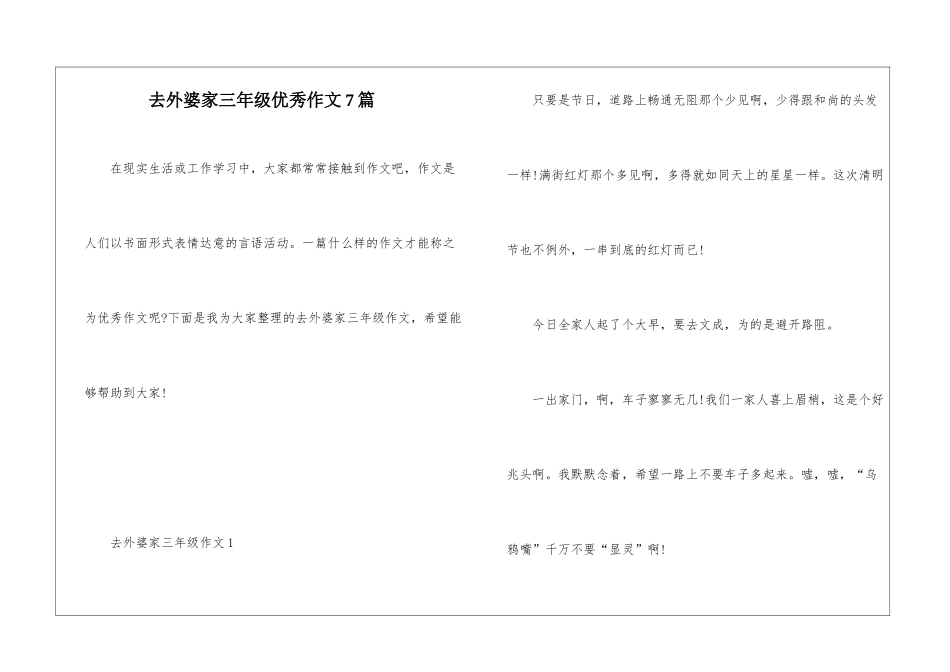 去外婆家三年级优秀作文7篇

在现实生活或工作学习中，大家都常常接触到作文吧，作文是人们以书面形式表情达意的言语活动。一篇什么样的作文才能称之为优秀作文呢?下面是我为大家整理的去外婆家三年级作文，希望能够帮助到大家！

去外婆家三年级作文1

只要是节日，道路上畅通无阻那个少见啊，少得跟和尚的头发一样！满街红灯那个多见啊，多得就如同天上的星星一样。这次清明节也不例外，一串到底的红灯而已！

今日全家人起了个大早，要去文成，为的是避开路阻。

一出家门，啊，车子寥寥无几！我们一家人喜上眉梢，这是个好兆头啊。我默默念着，希望一路上不要车子多起来。嘘，嘘，“乌鸦嘴”千万不要“显灵”啊！